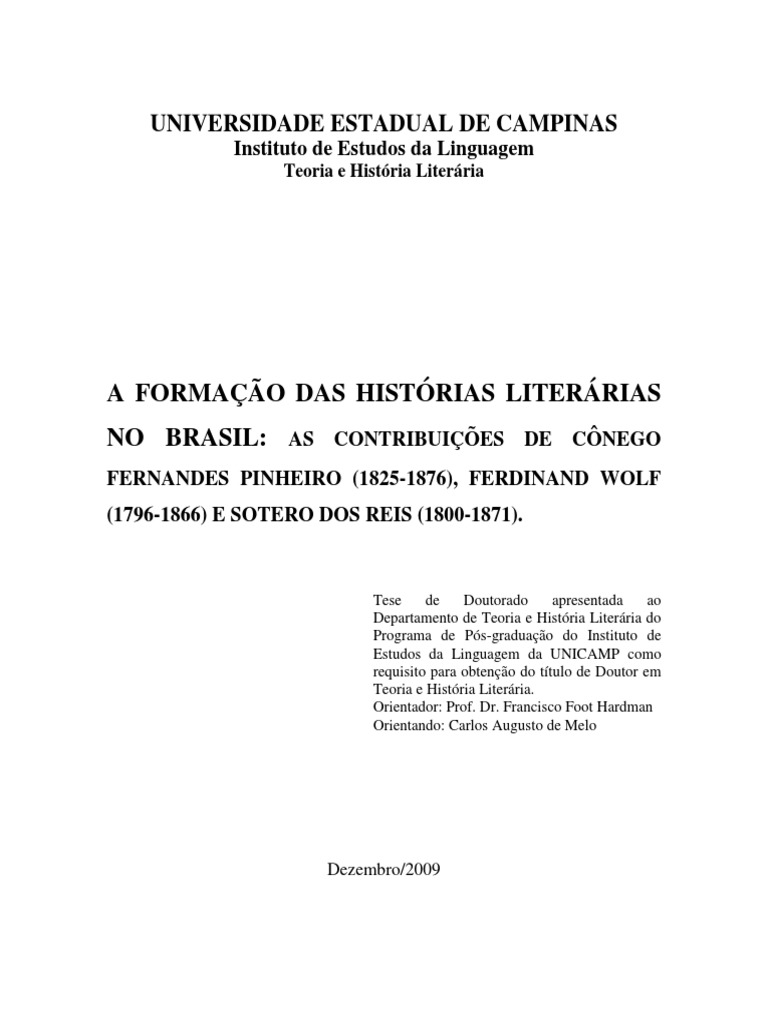 UNIVERSIDADE ESTADUAL DE CAMPINAS
Instituto de Estudos da Linguagem
Teoria e História Literária

A FORMAÇÃO DAS HISTÓRIAS LITERÁRIAS NO BRASIL: AS CONTRIBUIÇÕES DE CÔNEGO FERNANDES PINHEIRO (1825-1876), FERDINAND WOLF (1796-1866) E SOTERO DOS REIS (1800-1871).

Tese de Doutorado apresentada ao Departamento de Teoria e História Literária do Programa de Pós-graduação do Instituto de Estudos da Linguagem da UNICAMP como requisito para obtenção do título de Doutor em Teoria e História Literária.
Orientador: Prof. Dr. Francisco Foot Hardman
Orientando: Carlos Augusto de Melo

Dezembro/2009